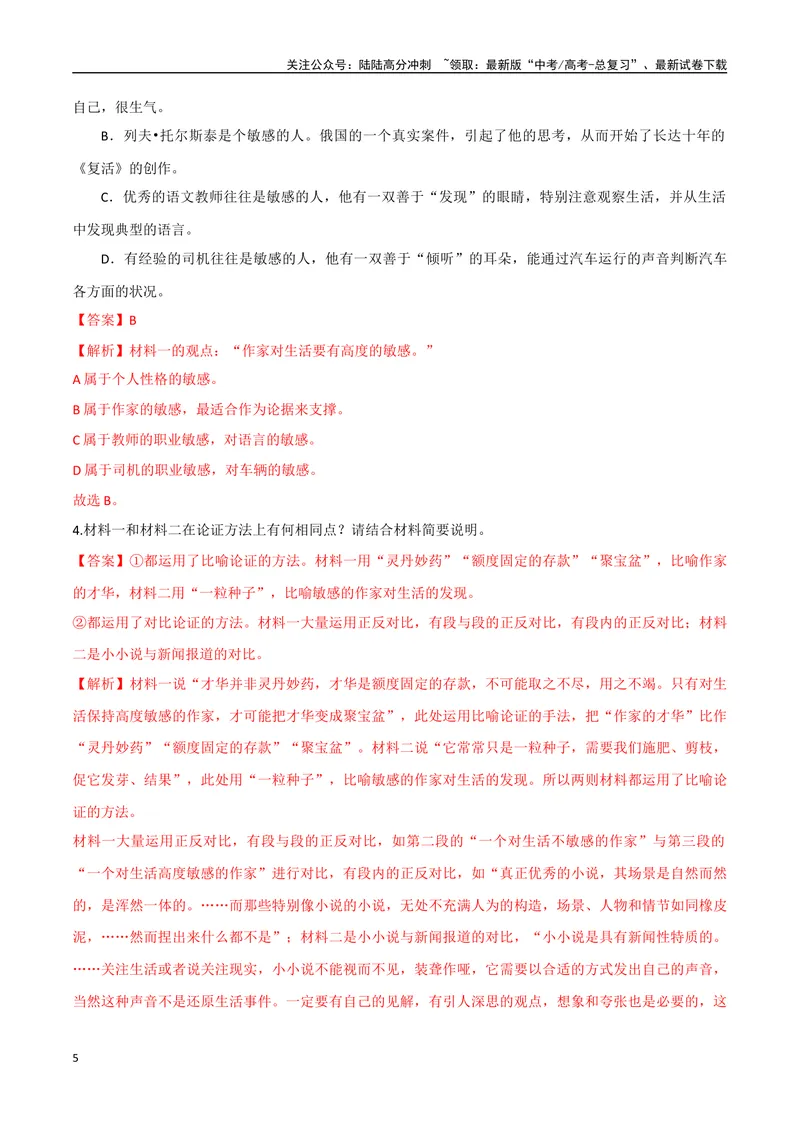 关注公众号：陆陆高分冲刺 ~领取：最新版“中考/高考-总复习”、最新试卷下载

自己，很生气。

B．列夫•托尔斯泰是个敏感的人。俄国的一个真实案件，引起了他的思考，从而开始了长达十年的《复活》的创作。

C．优秀的语文教师往往是敏感的人，他有一双善于“发现”的眼睛，特别注意观察生活，并从生活中发现典型的语言。

D．有经验的司机往往是敏感的人，他有一双善于“倾听”的耳朵，能通过汽车运行的声音判断汽车各方面的状况。

【答案】B

【解析】材料一的观点：“作家对生活要有高度的敏感。”

A属于个人性格的敏感。

B属于作家的敏感，最适合作为论据来支撑。

C属于教师的职业敏感，对语言的敏感。

D属于司机的职业敏感，对车辆的敏感。

故选B。

4.材料一和材料二在论证方法上有何相同点？请结合材料简要说明。

【答案】①都运用了比喻论证的方法。材料一用“灵丹妙药”“额度固定的存款”“聚宝盆”，比喻作家的才华，材料二用“一粒种子”，比喻敏感的作家对生活的发现。

②都运用了对比论证的方法。材料一大量运用正反对比，有段与段的正反对比，有段内的正反对比；材料二是小小说与新闻报道的对比。

【解析】材料一说“才华并非灵丹妙药，才华是额度固定的存款，不可能取之不尽，用之不竭。只有对生活保持高度敏感的作家，才可能把才华变成聚宝盆”，此处运用比喻论证的手法，把“作家的才华”比作“灵丹妙药”“额度固定的存款”“聚宝盆”。材料二说“它常常只是一粒种子，需要我们施肥、剪枝，促它发芽、结果”，此处用“一粒种子”，比喻敏感的作家对生活的发现。所以两则材料都运用了比喻论证的方法。

材料一大量运用正反对比，有段与段的正反对比，如第二段的“一个对生活不敏感的作家”与第三段的“一个对生活高度敏感的作家”进行对比，有段内的正反对比，如“真正优秀的小说，其场景是自然而然的，是浑然一体的。……而那些特别像小说的小说，无处不充满人为的构造，场景、人物和情节如同橡皮泥，……然而捏出来什么都不是”；材料二是小小说与新闻报道的对比，“小小说是具有新闻性特质的。……关注生活或者说关注现实，小小说不能视而不见，装聋作哑，它需要以合适的方式发出自己的声音，当然这种声音不是还原生活事件。一定要有自己的见解，有引人深思的观点，想象和夸张也是必要的，这

5